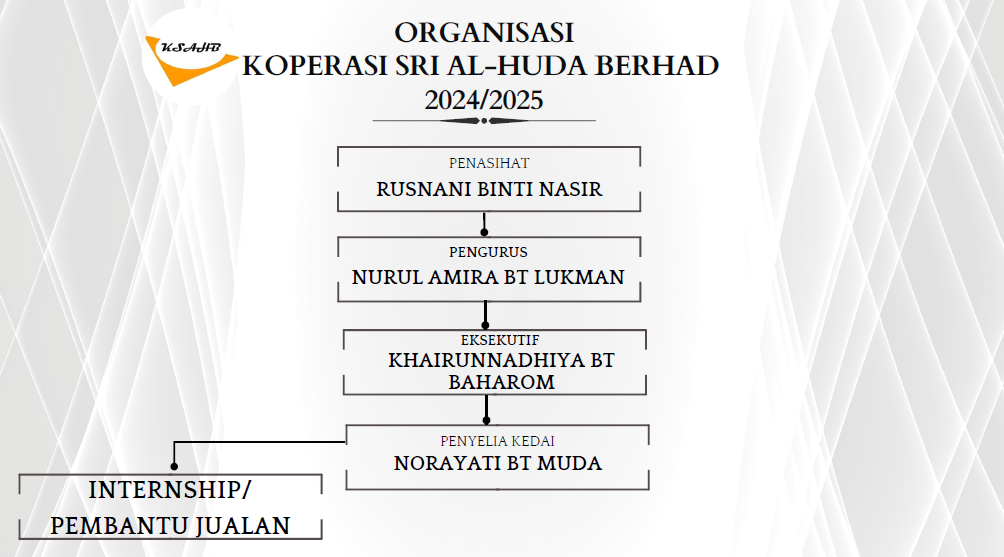 KSAHB

ORGANISASI
KOPERASI SRI AL-HUDA BERHAD
2024/2025

PENASIHAT
RUSNANI BINTI NASIR

PENGURUS
NURUL AMIRA BT LUKMAN

EKSEKUTIF
KHAIRUNNADHIYA BT BAHAROM

PENYELIA KEDAI
NORAYATI BT MUDA

INTERNSHIP/
PEMBANTU JUALAN